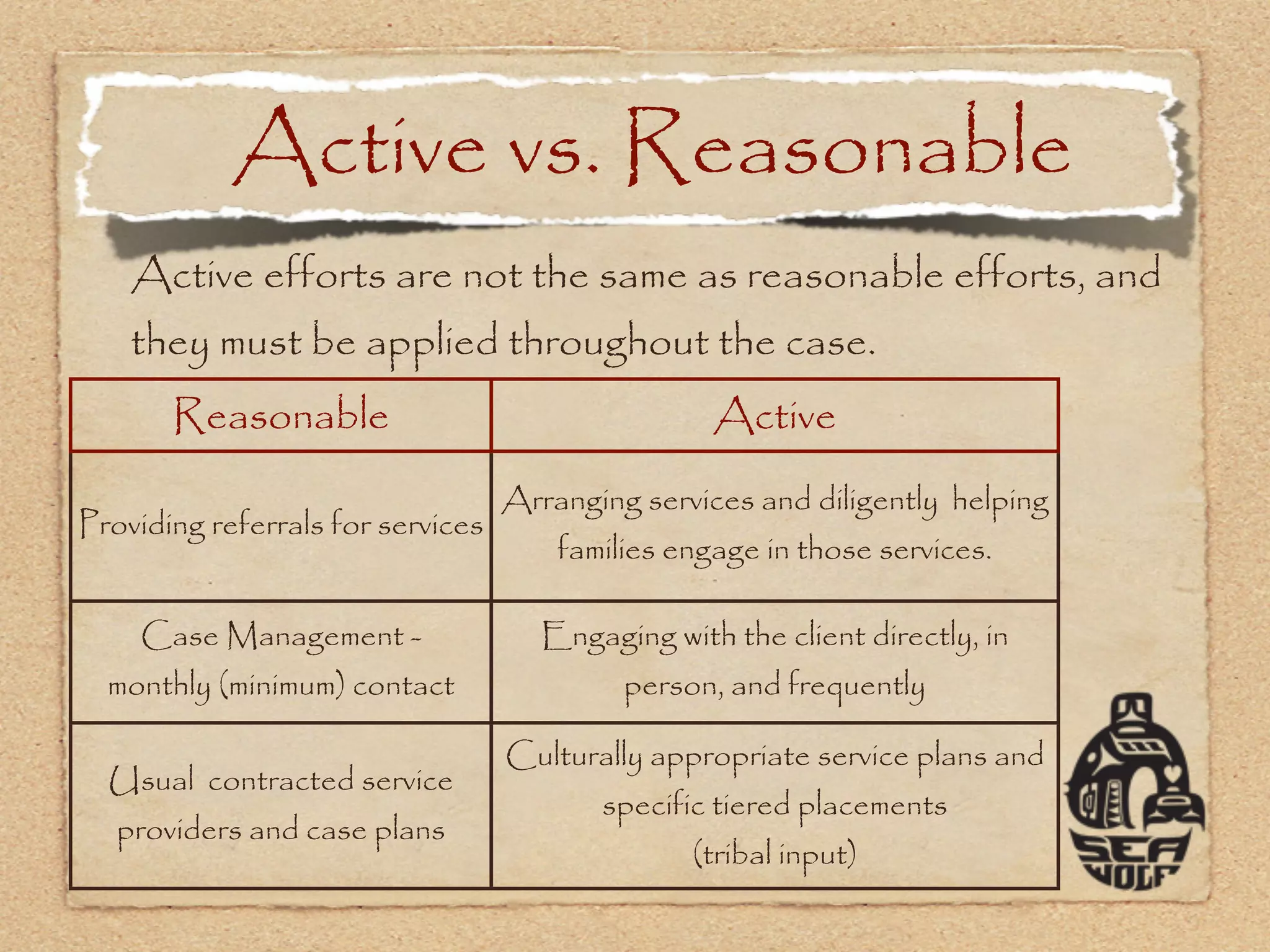 Active vs. Reasonable

Active efforts are not the same as reasonable efforts, and they must be applied throughout the case.

| Reasonable | Active |
|---|---|
| Providing referrals for services | Arranging services and diligently helping families engage in those services. |
| Case Management - monthly (minimum) contact | Engaging with the client directly, in person, and frequently |
| Usual contracted service providers and case plans | Culturally appropriate service plans and specific tiered placements (tribal input) |

SEA WOLF